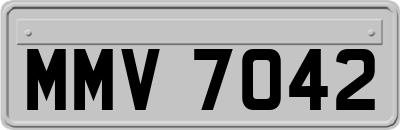 MMV 7042